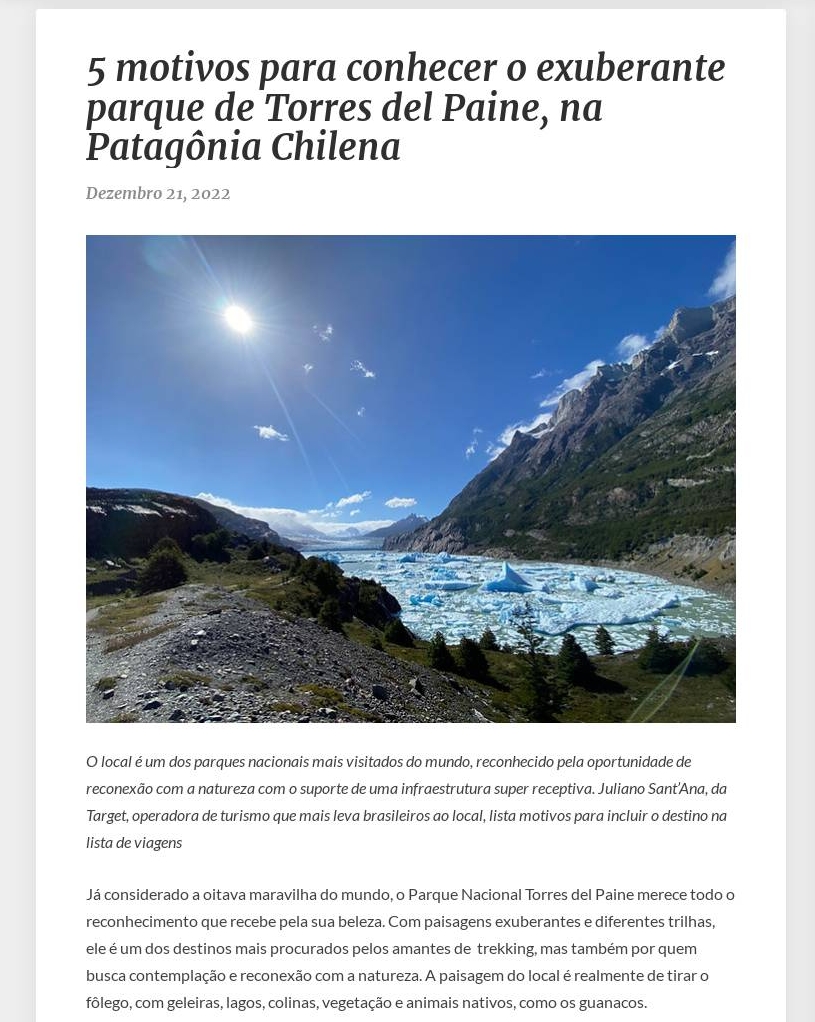 5 motivos para conhecer o exuberante parque de Torres del Paine, na Patagônia Chilena

Dezembro 21, 2022

O local é um dos parques nacionais mais visitados do mundo, reconhecido pela oportunidade de reconexão com a natureza com o suporte de uma infraestrutura super receptiva. Juliano Sant'Ana, da Target, operadora de turismo que mais leva brasileiros ao local, lista motivos para incluir o destino na lista de viagens

Já considerado a oitava maravilha do mundo, o Parque Nacional Torres del Paine merece todo o reconhecimento que recebe pela sua beleza. Com paisagens exuberantes e diferentes trilhas, ele é um dos destinos mais procurados pelos amantes de trekking, mas também por quem busca contemplação e reconexão com a natureza. A paisagem do local é realmente de tirar o fôlego, com geleiras, lagos, colinas, vegetação e animais nativos, como os guanacos.